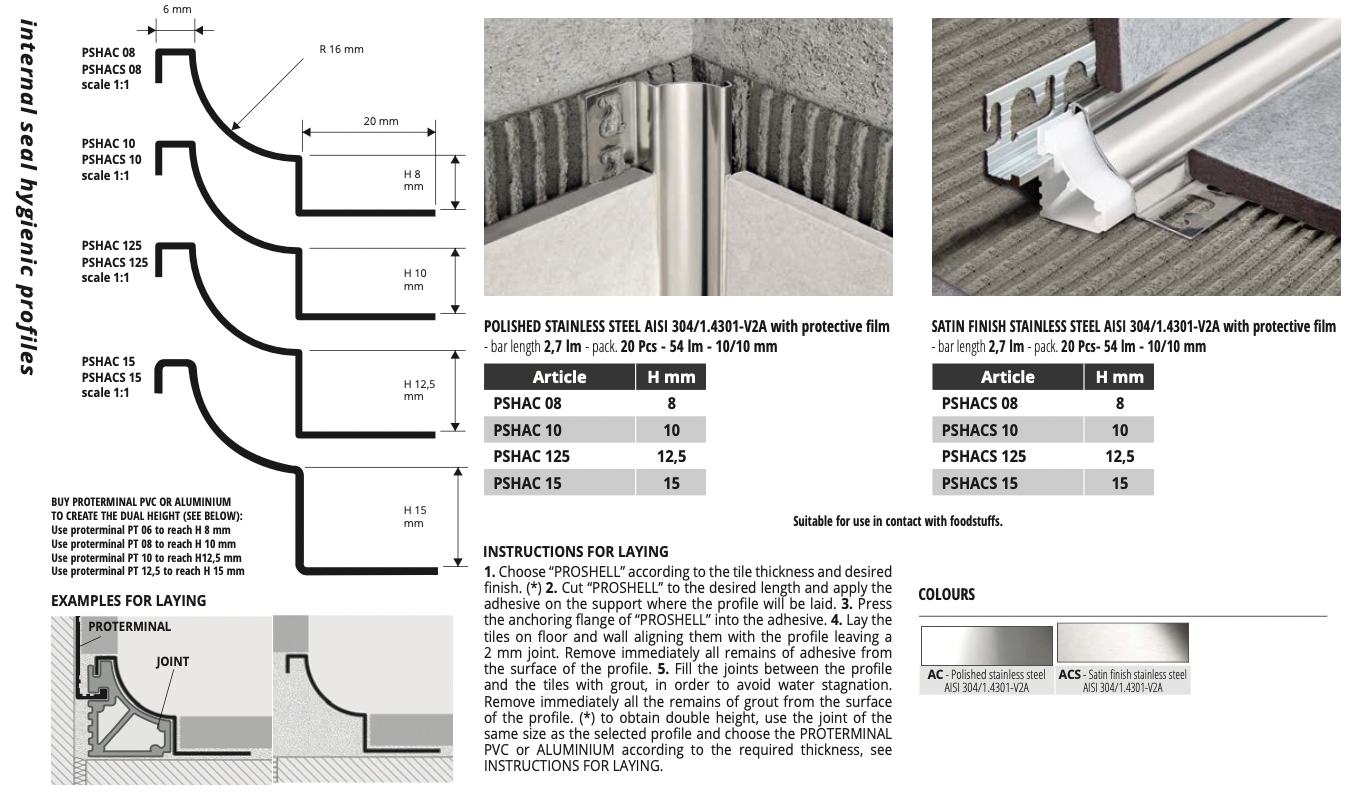 internal seal hygienic profiles

6 mm

PSHAC 08
PSHACS 08
scale 1:1

R 16 mm

20 mm

PSHAC 10
PSHACS 10
scale 1:1

H 8 mm

PSHAC 125
PSHACS 125
scale 1:1

H 10 mm

PSHAC 15
PSHACS 15
scale 1:1

H 12,5 mm

H 15 mm

BUY PROTERMINAL PVC OR ALUMINIUM TO CREATE THE DUAL HEIGHT (SEE BELOW):
Use proterminal PT 06 to reach H 8 mm
Use proterminal PT 08 to reach H 10 mm
Use proterminal PT 10 to reach H12,5 mm
Use proterminal PT 12,5 to reach H 15 mm

EXAMPLES FOR LAYING

PROTERMINAL

JOINT

POLISHED STAINLESS STEEL AISI 304/1.4301-V2A with protective film
- bar length 2,7 lm - pack. 20 Pcs - 54 lm - 10/10 mm

| Article | H mm |
|---|---|
| PSHAC 08 | 8 |
| PSHAC 10 | 10 |
| PSHAC 125 | 12,5 |
| PSHAC 15 | 15 |

SATIN FINISH STAINLESS STEEL AISI 304/1.4301-V2A with protective film
- bar length 2,7 lm - pack. 20 Pcs- 54 lm - 10/10 mm

| Article | H mm |
|---|---|
| PSHACS 08 | 8 |
| PSHACS 10 | 10 |
| PSHACS 125 | 12,5 |
| PSHACS 15 | 15 |

Suitable for use in contact with foodstuffs.

INSTRUCTIONS FOR LAYING

1. Choose "PROSHELL" according to the tile thickness and desired finish. (*) 2. Cut "PROSHELL" to the desired length and apply the adhesive on the support where the profile will be laid. 3. Press the anchoring flange of "PROSHELL" into the adhesive. 4. Lay the tiles on floor and wall aligning them with the profile leaving a 2 mm joint. Remove immediately all remains of adhesive from the surface of the profile. 5. Fill the joints between the profile and the tiles with grout, in order to avoid water stagnation. Remove immediately all the remains of grout from the surface of the profile. (*) to obtain double height, use the joint of the same size as the selected profile and choose the PROTERMINAL PVC or ALUMINIUM according to the required thickness, see INSTRUCTIONS FOR LAYING.

COLOURS

AC - Polished stainless steel
AISI 304/1.4301-V2A

ACS - Satin finish stainless steel
AISI 304/1.4301-V2A